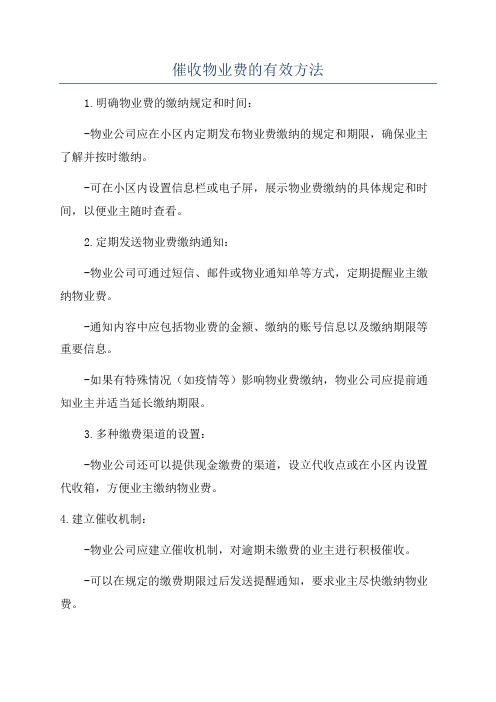 催收物业费的有效方法

1.明确物业费的缴纳规定和时间：

-物业公司应在小区内定期发布物业费缴纳的规定和期限，确保业主了解并按时缴纳。

-可在小区内设置信息栏或电子屏，展示物业费缴纳的具体规定和时间，以便业主随时查看。

2.定期发送物业费缴纳通知：

-物业公司可通过短信、邮件或物业通知单等方式，定期提醒业主缴纳物业费。

-通知内容中应包括物业费的金额、缴纳的账号信息以及缴纳期限等重要信息。

-如果有特殊情况（如疫情等）影响物业费缴纳，物业公司应提前通知业主并适当延长缴纳期限。

3.多种缴费渠道的设置：

-物业公司还可以提供现金缴费的渠道，设立代收点或在小区内设置代收箱，方便业主缴纳物业费。

4.建立催收机制：

-物业公司应建立催收机制，对逾期未缴费的业主进行积极催收。

-可以在规定的缴费期限过后发送提醒通知，要求业主尽快缴纳物业费。